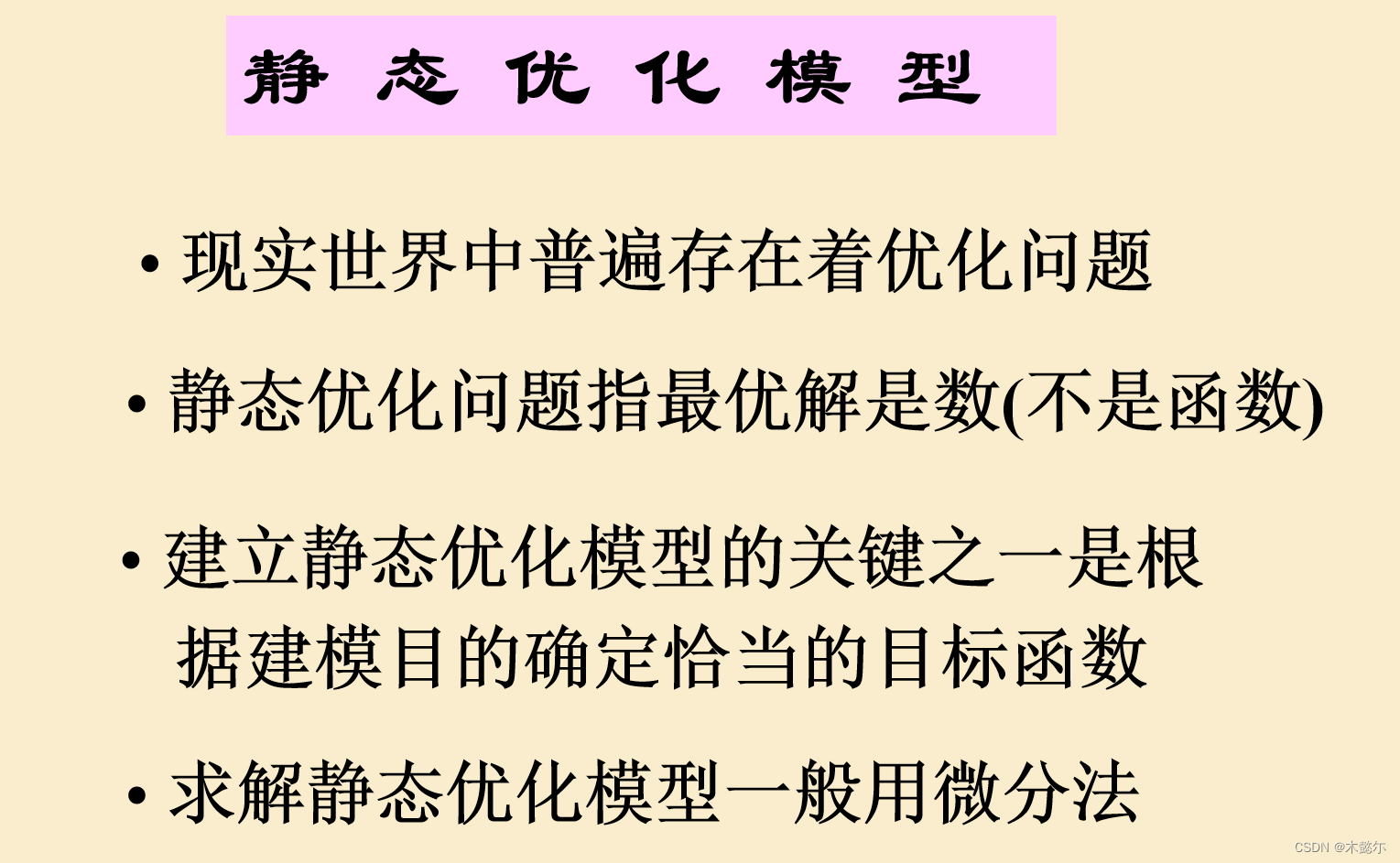 静 态 优 化 模 型

• 现实世界中普遍存在着优化问题

• 静态优化问题指最优解是数(不是函数)

• 建立静态优化模型的关键之一是根据建模目的确定恰当的目标函数

• 求解静态优化模型一般用微分法

CSDN @木懿尔